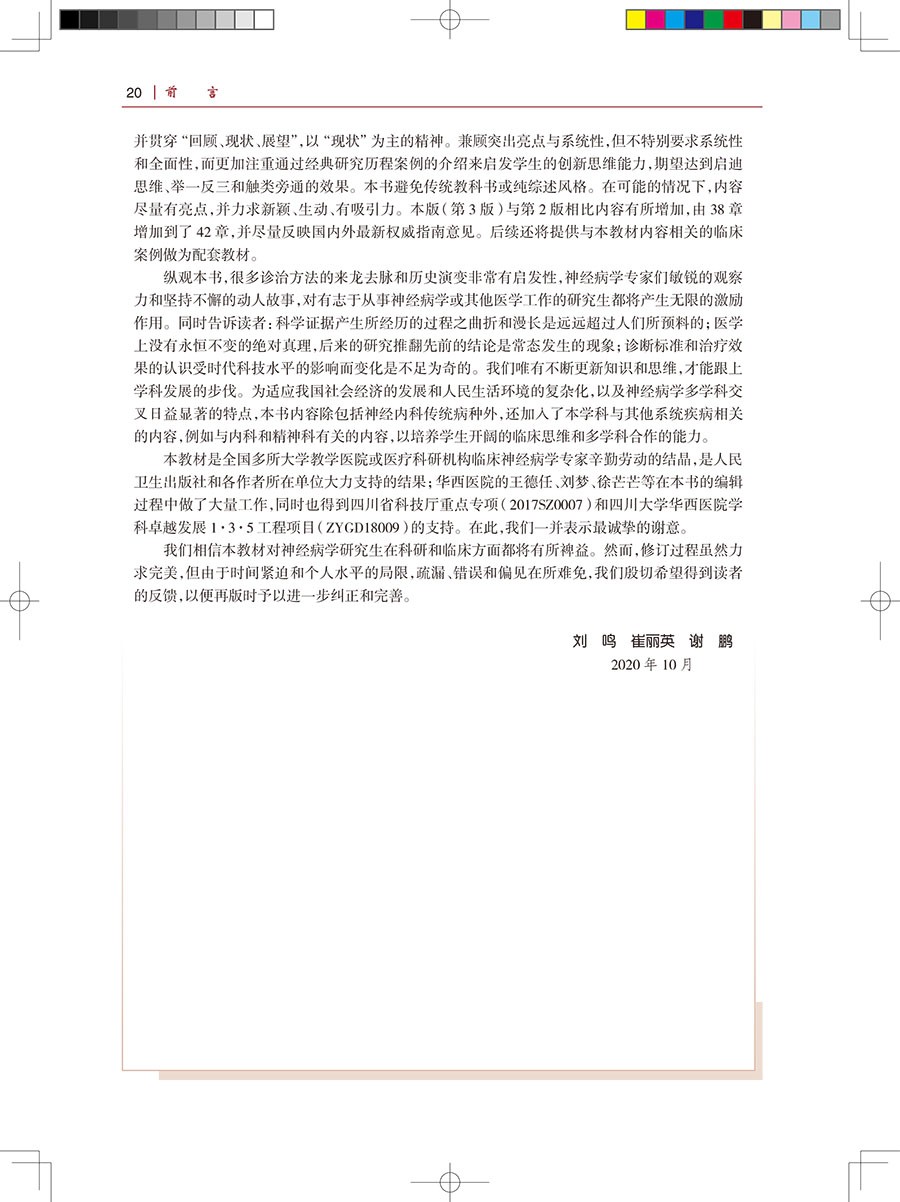 20 | 前　言

并贯穿“回顾、现状、展望”，以“现状”为主的精神。兼顾突出亮点与系统性，但不特别要求系统性和全面性，而更加注重通过经典研究历程案例的介绍来启发学生的创新思维能力，期望达到启迪思维、举一反三和触类旁通的效果。本书避免传统教科书或纯综述风格。在可能的情况下，内容尽量有亮点，并力求新颖、生动、有吸引力。本版（第3版）与第2版相比内容有所增加，由38章增加到了42章，并尽量反映国内外最新权威指南意见。后续还将提供与本教材内容相关的临床案例做为配套教材。

纵观本书，很多诊治方法的来龙去脉和历史演变非常有启发性，神经病学专家们敏锐的观察力和坚持不懈的动人故事，对有志于从事神经病学或其他医学工作的研究生都将产生无限的激励作用。同时告诉读者：科学证据产生所经历的过程之曲折和漫长是远远超过人们所预料的；医学上没有永恒不变的绝对真理，后来的研究推翻先前的结论是常态发生的现象；诊断标准和治疗效果的认识受时代科技水平的影响而变化是不足为奇的。我们唯有不断更新知识和思维，才能跟上学科发展的步伐。为适应我国社会经济的发展和人民生活环境的复杂化，以及神经病学多学科交叉日益显著的特点，本书内容除包括神经内科传统病种外，还加入了本学科与其他系统疾病相关的内容，例如与内科和精神科有关的内容，以培养学生开阔的临床思维和多学科合作的能力。

本教材是全国多所大学教学医院或医疗科研机构临床神经病学专家辛勤劳动的结晶，是人民卫生出版社和各作者所在单位大力支持的结果；华西医院的王德任、刘梦、徐芒芒等在本书的编辑过程中做了大量工作，同时也得到四川省科技厅重点专项（2017SZ0007）和四川大学华西医院学科卓越发展1·3·5工程项目（ZYGD18009）的支持。在此，我们一并表示最诚挚的谢意。

我们相信本教材对神经病学研究生在科研和临床方面都将有所裨益。然而，修订过程虽然力求完美，但由于时间紧迫和个人水平的局限，疏漏、错误和偏见在所难免，我们殷切希望得到读者的反馈，以便再版时予以进一步纠正和完善。

刘　鸣　崔丽英　谢　鹏
2020年10月